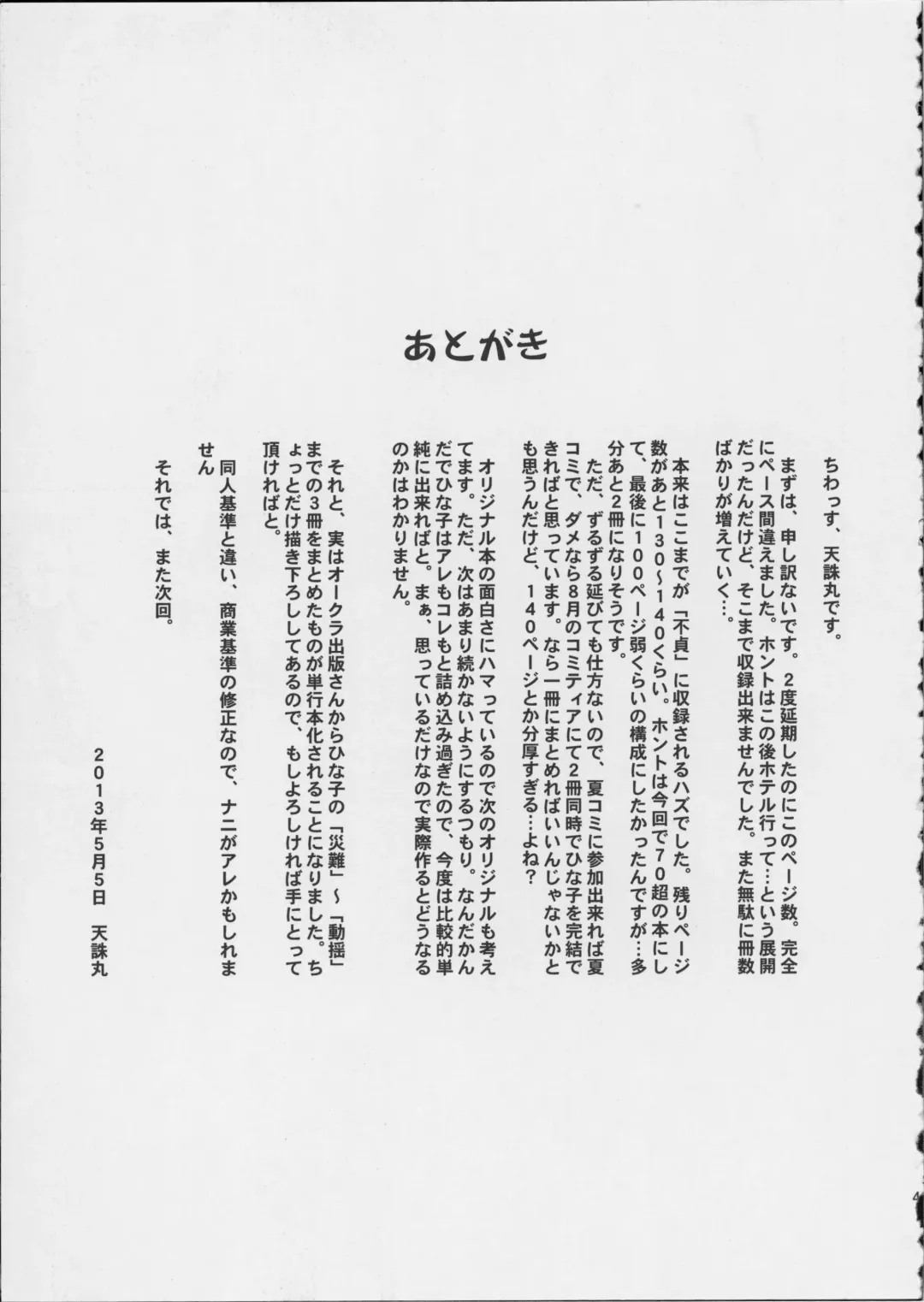 あとがき

ちわっす、天誅丸です。

まずは、申し訳ないです。２度延期したのにこのページ数。完全にペース間違えました。ホントはこの後ホテル行って…という展開だったんだけど、そこまで収録出来ませんでした。また無駄に冊数ばかりが増えていく…。

本来はここまでが「不貞」に収録されるハズでした。残りページ数があと１３０～１４０くらい。ホントは今回で７０超の本にして、最後に１００ページ弱くらいの構成にしたかったんですが…多分あと２冊になりそうです。

ただ、ずるずる延びても仕方ないので、夏コミに参加出来れば夏コミで、ダメなら８月のコミティアにて２冊同時でひな子を完結できればと思っています。なら一冊にまとめればいいんじゃないかとも思うんだけど、１４０ページとか分厚すぎる…よね？

オリジナル本の面白さにハマっているので次のオリジナルも考えてます。ただ、次はあまり続かないようにするつもり。なんだかんだでひな子はアレもコレもと詰め込み過ぎたので、今度は比較的単純に出来ればと。まぁ、思っているだけなので実際作るとどうなるのかはわかりません。

それと、実はオークラ出版さんからひな子の「災難」～「動揺」までの３冊をまとめたものが単行本化されることになりました。ちょっとだけ描き下ろししてあるので、もしよろしければ手にとって頂ければと。

同人基準と違い、商業基準の修正なので、ナニがアレかもしれません

それでは、また次回。

２０１３年５月５日　天誅丸

4